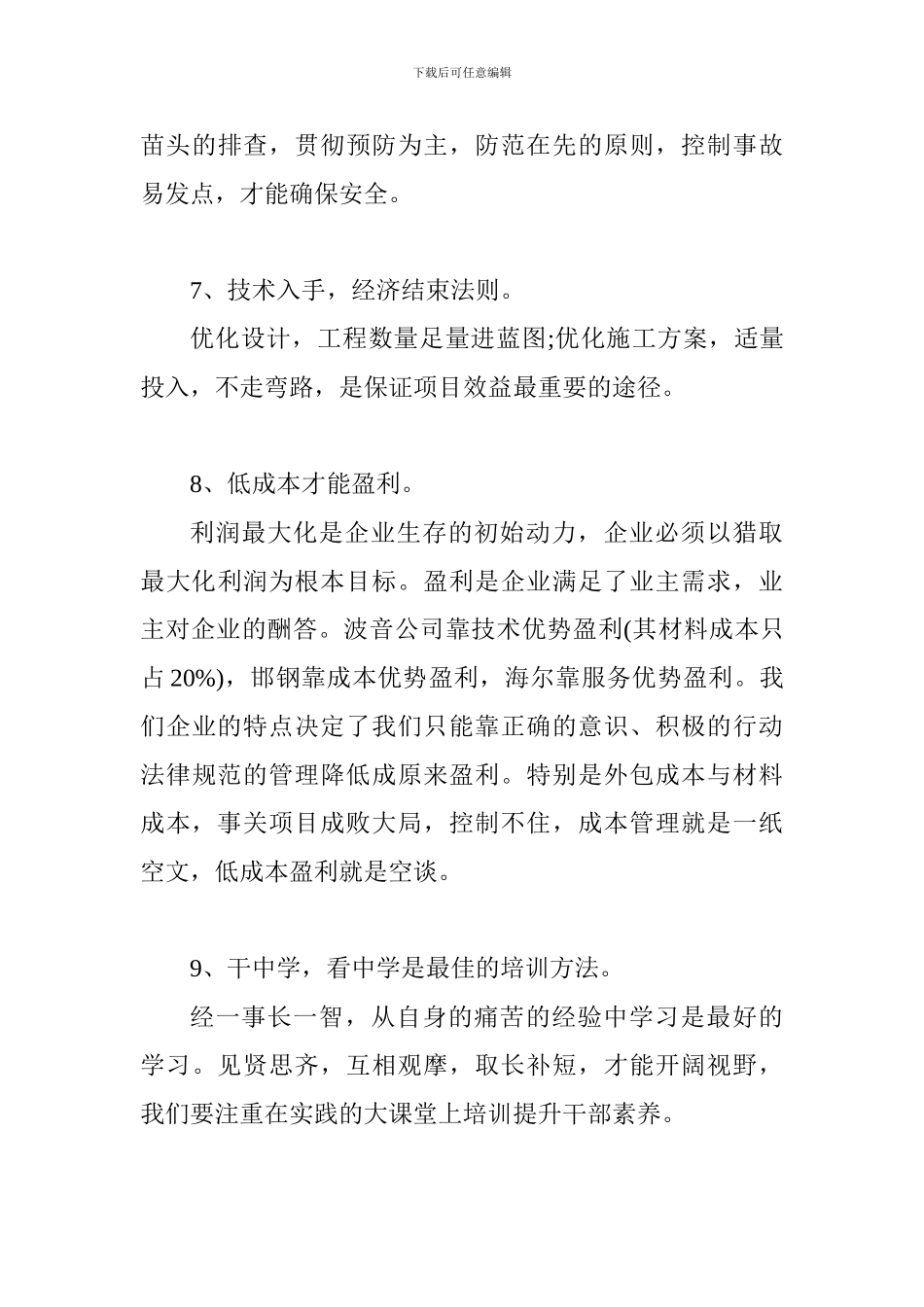 下载后可任意编辑

苗头的排查，贯彻预防为主，防范在先的原则，控制事故易发点，才能确保安全。

7、技术入手，经济结束法则。

优化设计，工程数量足量进蓝图;优化施工方案，适量投入，不走弯路，是保证项目效益最重要的途径。

8、低成本才能盈利。

利润最大化是企业生存的初始动力，企业必须以猎取最大化利润为根本目标。盈利是企业满足了业主需求，业主对企业的酬答。波音公司靠技术优势盈利(其材料成本只占 20%)，邯钢靠成本优势盈利，海尔靠服务优势盈利。我们企业的特点决定了我们只能靠正确的意识、积极的行动法律规范的管理降低成原来盈利。特别是外包成本与材料成本，事关项目成败大局，控制不住，成本管理就是一纸空文，低成本盈利就是空谈。

9、干中学，看中学是最佳的培训方法。

经一事长一智，从自身的痛苦的经验中学习是最好的学习。见贤思齐，互相观摩，取长补短，才能开阔视野，我们要注重在实践的大课堂上培训提升干部素养。